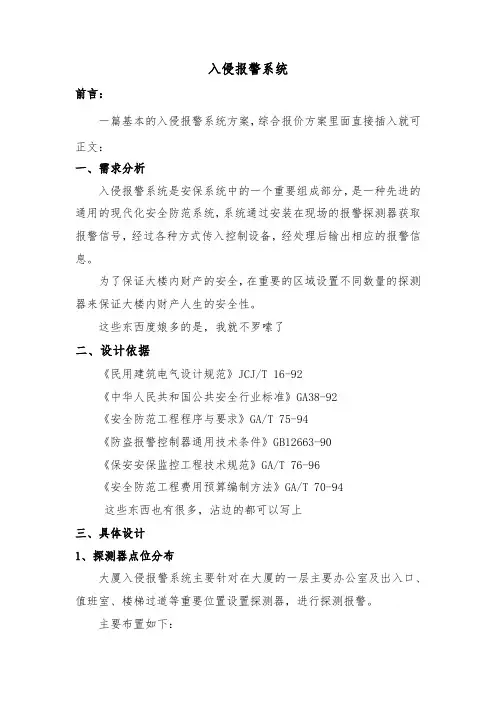 入侵报警系统

前言：

一篇基本的入侵报警系统方案，综合报价方案里面直接插入就可

正文：

一、需求分析

入侵报警系统是安保系统中的一个重要组成部分，是一种先进的通用的现代化安全防范系统，系统通过安装在现场的报警探测器获取报警信号，经过各种方式传入控制设备，经处理后输出相应的报警信息。

为了保证大楼内财产的安全，在重要的区域设置不同数量的探测器来保证大楼内财产人生的安全性。

这些东西度娘多的是，我就不罗嗦了

二、设计依据

《民用建筑电气设计规范》JCJ/T 16-92

《中华人民共和国公共安全行业标准》GA38-92

《安全防范工程程序与要求》GA/T 75-94

《防盗报警控制器通用技术条件》GB12663-90

《保安安保监控工程技术规范》GA/T 76-96

《安全防范工程费用预算编制方法》GA/T 70-94

这些东西也有很多，沾边的都可以写上

三、具体设计

1、探测器点位分布

大厦入侵报警系统主要针对在大厦的一层主要办公室及出入口、值班室、楼梯过道等重要位置设置探测器，进行探测报警。

主要布置如下：